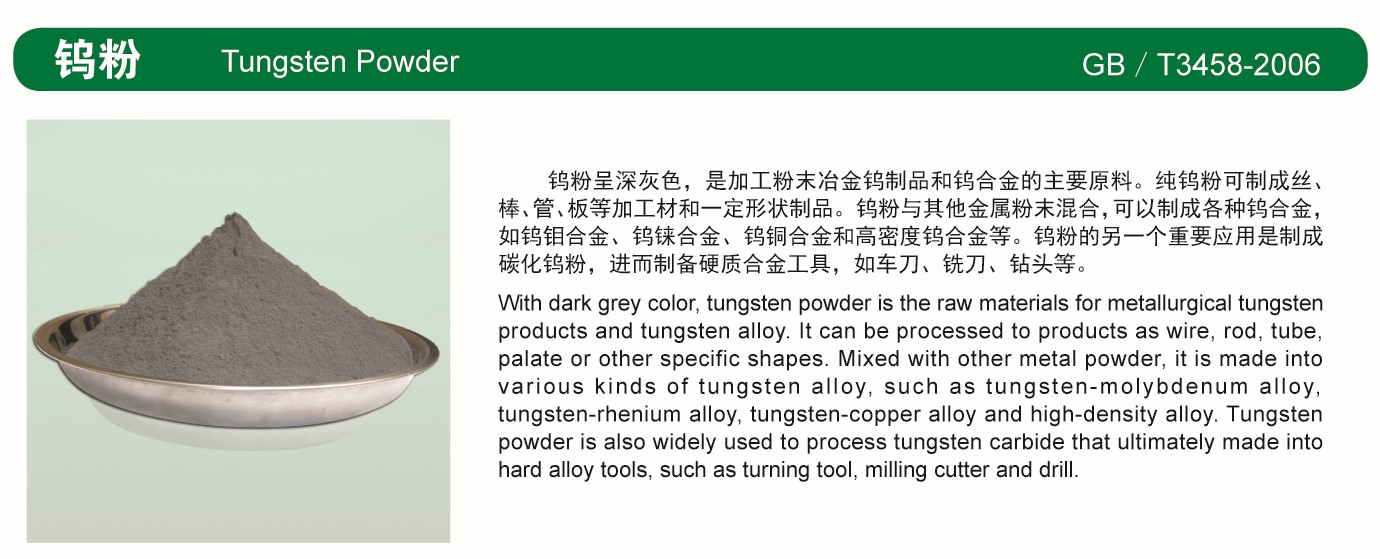 钨粉 Tungsten Powder GB / T3458-2006

钨粉呈深灰色，是加工粉末冶金钨制品和钨合金的主要原料。纯钨粉可制成丝、棒、管、板等加工材和一定形状制品。钨粉与其他金属粉末混合，可以制成各种钨合金，如钨钼合金、钨铼合金、钨铜合金和高密度钨合金等。钨粉的另一个重要应用是制成碳化钨粉，进而制备硬质合金工具，如车刀、铣刀、钻头等。

With dark grey color, tungsten powder is the raw materials for metallurgical tungsten products and tungsten alloy. It can be processed to products as wire, rod, tube, palate or other specific shapes. Mixed with other metal powder, it is made into various kinds of tungsten alloy, such as tungsten-molybdenum alloy, tungsten-rhenium alloy, tungsten-copper alloy and high-density alloy. Tungsten powder is also widely used to process tungsten carbide that ultimately made into hard alloy tools, such as turning tool, milling cutter and drill.